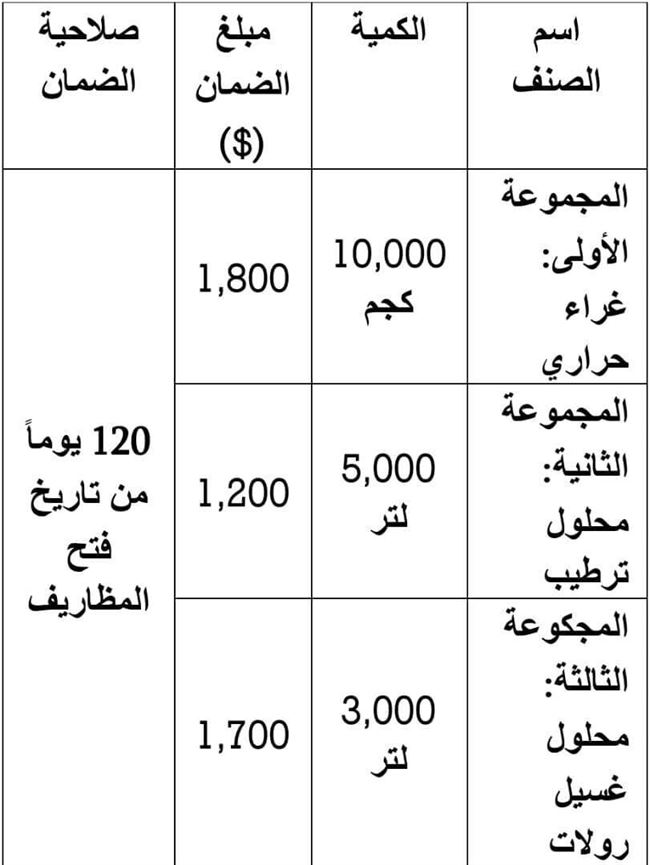 | اسم الصنف | الكمية | مبلغ الضمان ($) | صلاحية الضمان |
|---|---|---|---|
| المجموعة الأولى: غراء حراري | 10,000 كجم | 1,800 | 120 يوماً من تاريخ فتح المظاريف |
| المجموعة الثانية: محلول ترطيب | 5,000 لتر | 1,200 | |
| المجكوعة الثالثة: محلول غسيل رولات | 3,000 لتر | 1,700 | |